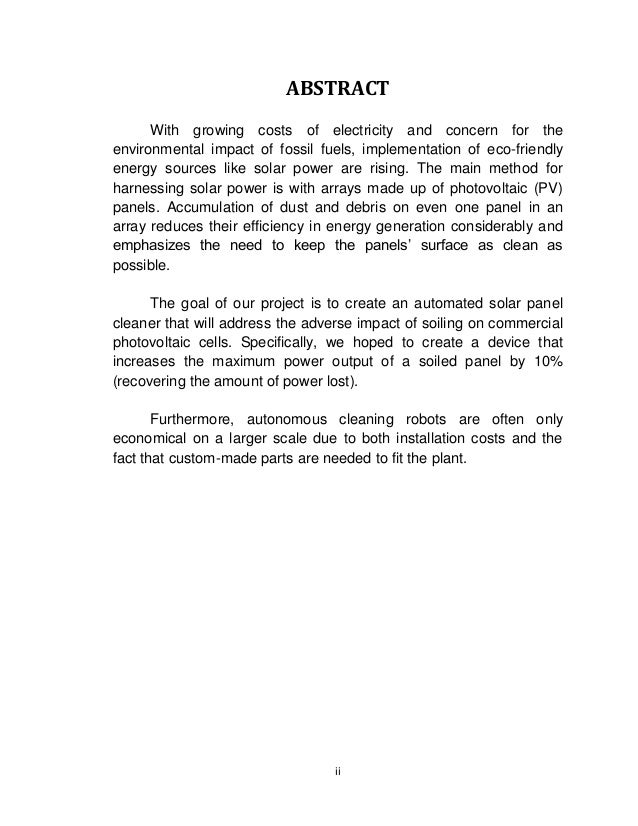 ABSTRACT

With growing costs of electricity and concern for the environmental impact of fossil fuels, implementation of eco-friendly energy sources like solar power are rising. The main method for harnessing solar power is with arrays made up of photovoltaic (PV) panels. Accumulation of dust and debris on even one panel in an array reduces their efficiency in energy generation considerably and emphasizes the need to keep the panels' surface as clean as possible.

The goal of our project is to create an automated solar panel cleaner that will address the adverse impact of soiling on commercial photovoltaic cells. Specifically, we hoped to create a device that increases the maximum power output of a soiled panel by 10% (recovering the amount of power lost).

Furthermore, autonomous cleaning robots are often only economical on a larger scale due to both installation costs and the fact that custom-made parts are needed to fit the plant.

ii